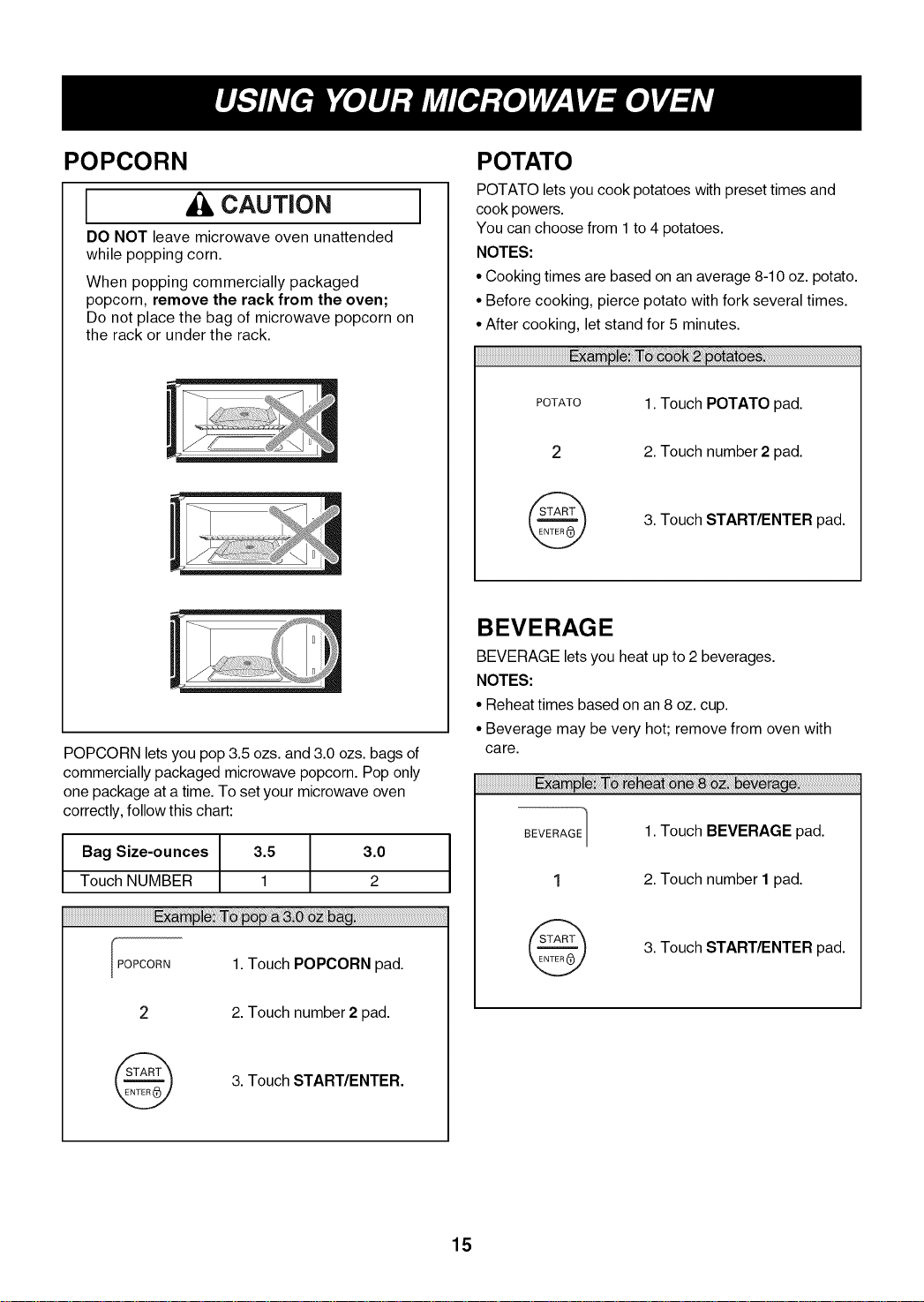 USING YOUR MICROWAVE OVEN

POPCORN

CAUTION

DO NOT leave microwave oven unattended while popping corn.

When popping commercially packaged popcorn, remove the rack from the oven; Do not place the bag of microwave popcorn on the rack or under the rack.

POPCORN lets you pop 3.5 ozs. and 3.0 ozs. bags of commercially packaged microwave popcorn. Pop only one package at a time. To set your microwave oven correctly, follow this chart:

| Bag Size-ounces | 3.5 | 3.0 |
|---|---|---|
| Touch NUMBER | 1 | 2 |

Example: To pop a 3.0 oz bag.

POPCORN
1. Touch POPCORN pad.

2
2. Touch number 2 pad.

START ENTER
3. Touch START/ENTER.

POTATO

POTATO lets you cook potatoes with preset times and cook powers.
You can choose from 1 to 4 potatoes.

NOTES:
• Cooking times are based on an average 8-10 oz. potato.
• Before cooking, pierce potato with fork several times.
• After cooking, let stand for 5 minutes.

Example: To cook 2 potatoes.

POTATO
1. Touch POTATO pad.

2
2. Touch number 2 pad.

START ENTER
3. Touch START/ENTER pad.

BEVERAGE

BEVERAGE lets you heat up to 2 beverages.

NOTES:
• Reheat times based on an 8 oz. cup.
• Beverage may be very hot; remove from oven with care.

Example: To reheat one 8 oz. beverage.

BEVERAGE
1. Touch BEVERAGE pad.

1
2. Touch number 1 pad.

START ENTER
3. Touch START/ENTER pad.

15